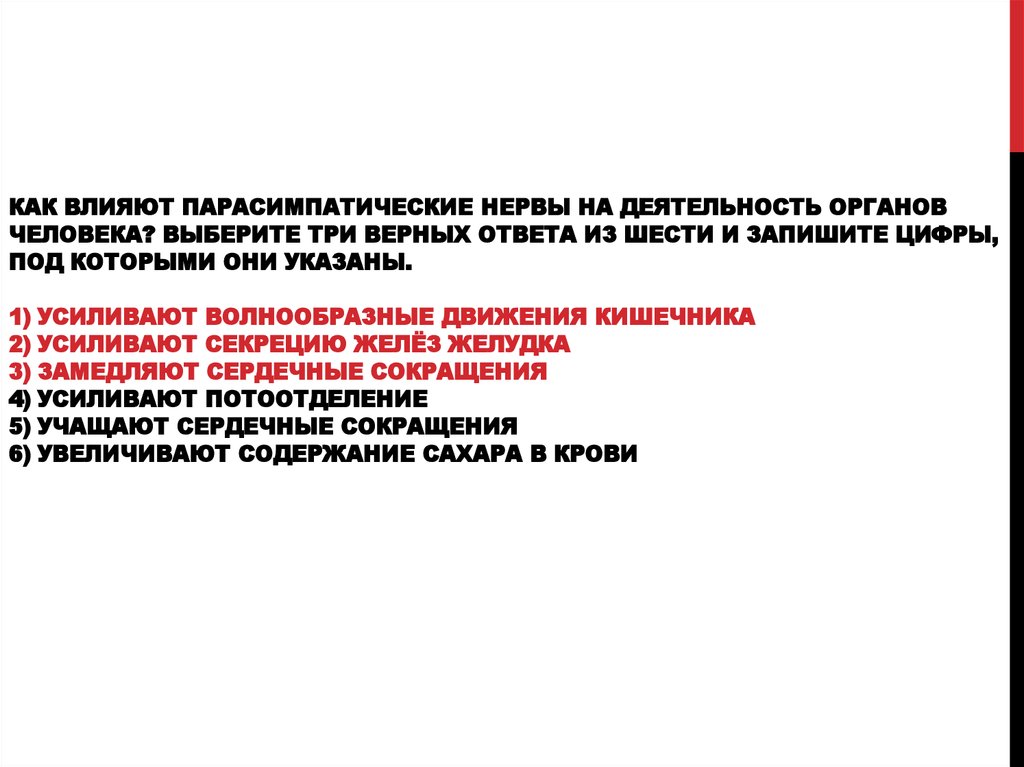 КАК ВЛИЯЮТ ПАРАСИМПАТИЧЕСКИЕ НЕРВЫ НА ДЕЯТЕЛЬНОСТЬ ОРГАНОВ ЧЕЛОВЕКА? ВЫБЕРИТЕ ТРИ ВЕРНЫХ ОТВЕТА ИЗ ШЕСТИ И ЗАПИШИТЕ ЦИФРЫ, ПОД КОТОРЫМИ ОНИ УКАЗАНЫ.

1) УСИЛИВАЮТ ВОЛНООБРАЗНЫЕ ДВИЖЕНИЯ КИШЕЧНИКА
2) УСИЛИВАЮТ СЕКРЕЦИЮ ЖЕЛЁЗ ЖЕЛУДКА
3) ЗАМЕДЛЯЮТ СЕРДЕЧНЫЕ СОКРАЩЕНИЯ
4) УСИЛИВАЮТ ПОТООТДЕЛЕНИЕ
5) УЧАЩАЮТ СЕРДЕЧНЫЕ СОКРАЩЕНИЯ
6) УВЕЛИЧИВАЮТ СОДЕРЖАНИЕ САХАРА В КРОВИ